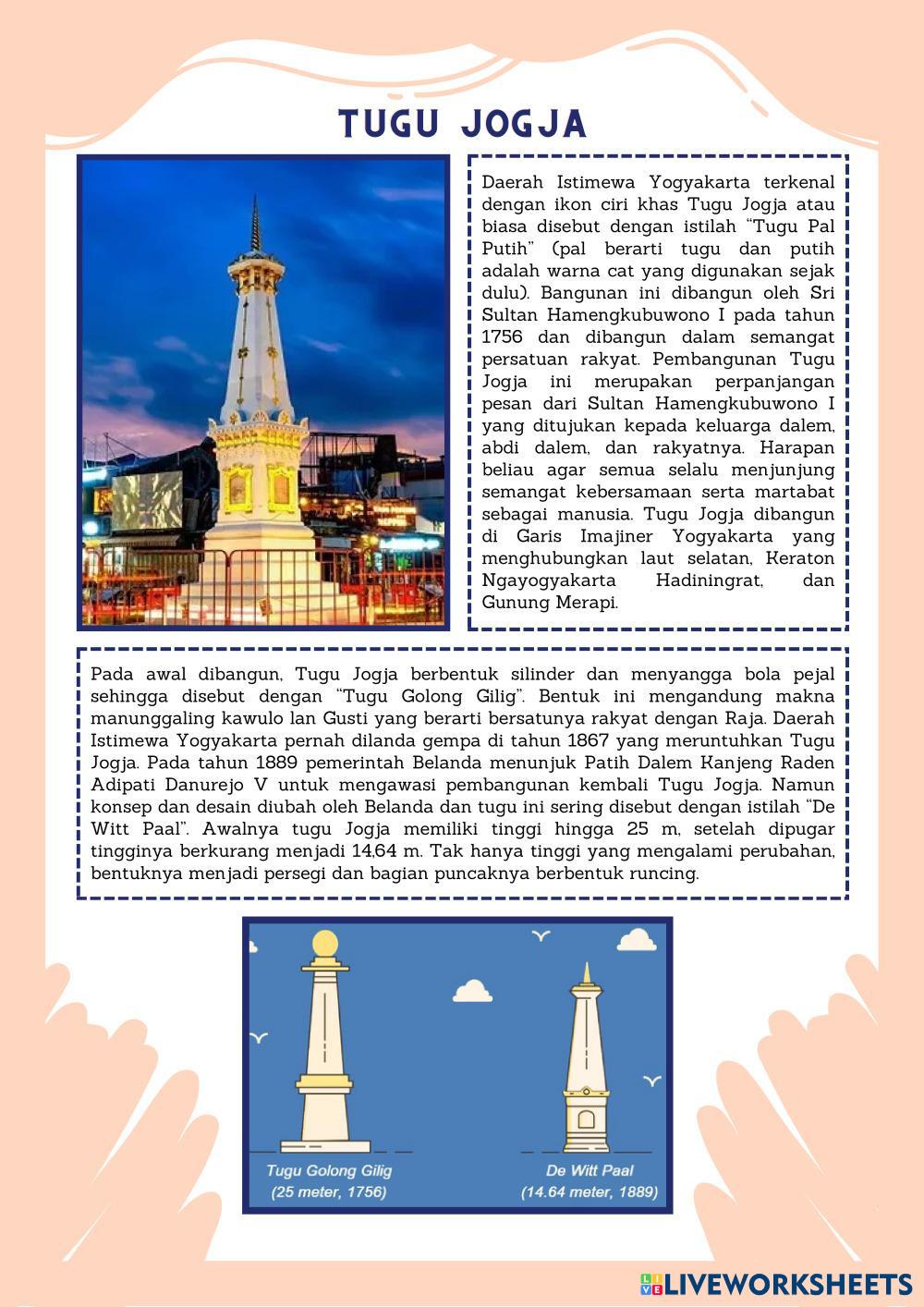 TUGU JOGJA

Daerah Istimewa Yogyakarta terkenal dengan ikon ciri khas Tugu Jogja atau biasa disebut dengan istilah "Tugu Pal Putih" (pal berarti tugu dan putih adalah warna cat yang digunakan sejak dulu). Bangunan ini dibangun oleh Sri Sultan Hamengkubuwono I pada tahun 1756 dan dibangun dalam semangat persatuan rakyat. Pembangunan Tugu Jogja ini merupakan perpanjangan pesan dari Sultan Hamengkubuwono I yang ditujukan kepada keluarga dalem, abdi dalem, dan rakyatnya. Harapan beliau agar semua selalu menjunjung semangat kebersamaan serta martabat sebagai manusia. Tugu Jogja dibangun di Garis Imajiner Yogyakarta yang menghubungkan laut selatan, Keraton Ngayogyakarta Hadiningrat, dan Gunung Merapi.

Pada awal dibangun, Tugu Jogja berbentuk silinder dan menyangga bola pejal sehingga disebut dengan "Tugu Golong Gilig". Bentuk ini mengandung makna manunggaling kawulo lan Gusti yang berarti bersatunya rakyat dengan Raja. Daerah Istimewa Yogyakarta pernah dilanda gempa di tahun 1867 yang meruntuhkan Tugu Jogja. Pada tahun 1889 pemerintah Belanda menunjuk Patih Dalem Kanjeng Raden Adipati Danurejo V untuk mengawasi pembangunan kembali Tugu Jogja. Namun konsep dan desain diubah oleh Belanda dan tugu ini sering disebut dengan istilah "De Witt Paal". Awalnya tugu Jogja memiliki tinggi hingga 25 m, setelah dipugar tingginya berkurang menjadi 14,64 m. Tak hanya tinggi yang mengalami perubahan, bentuknya menjadi persegi dan bagian puncaknya berbentuk runcing.

Tugu Golong Gilig
(25 meter, 1756)

De Witt Paal
(14.64 meter, 1889)

LIVEWORKSHEETS